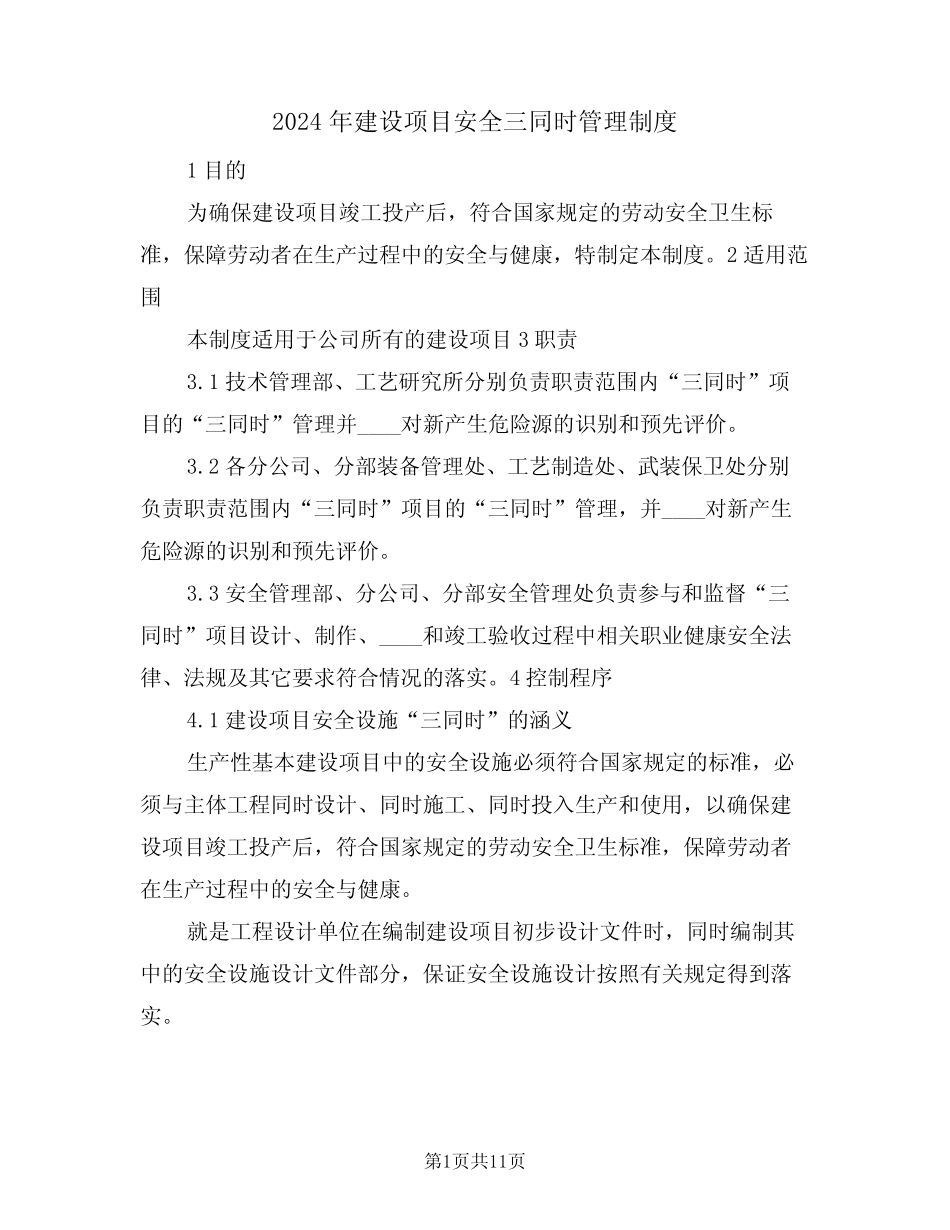 2024年建设项目安全三同时管理制度

1目的

为确保建设项目竣工投产后，符合国家规定的劳动安全卫生标准，保障劳动者在生产过程中的安全与健康，特制定本制度。2适用范围

本制度适用于公司所有的建设项目3职责

3.1技术管理部、工艺研究所分别负责职责范围内“三同时”项目的“三同时”管理并____对新产生危险源的识别和预先评价。

3.2各分公司、分部装备管理处、工艺制造处、武装保卫处分别负责职责范围内“三同时”项目的“三同时”管理，并____对新产生危险源的识别和预先评价。

3.3安全管理部、分公司、分部安全管理处负责参与和监督“三同时”项目设计、制作、____和竣工验收过程中相关职业健康安全法律、法规及其它要求符合情况的落实。4控制程序

4.1建设项目安全设施“三同时”的涵义

生产性基本建设项目中的安全设施必须符合国家规定的标准，必须与主体工程同时设计、同时施工、同时投入生产和使用，以确保建设项目竣工投产后，符合国家规定的劳动安全卫生标准，保障劳动者在生产过程中的安全与健康。

就是工程设计单位在编制建设项目初步设计文件时，同时编制其中的安全设施设计文件部分，保证安全设施设计按照有关规定得到落实。

第1页共11页